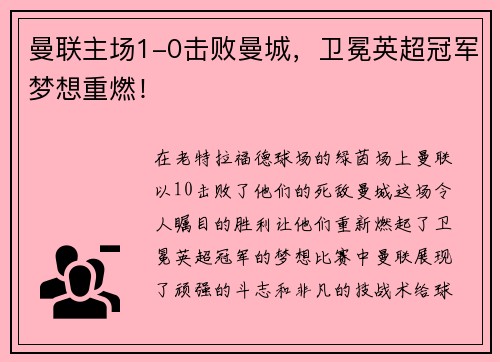 曼联主场1-0击败曼城，卫冕英超冠军梦想重燃！

在老特拉福德球场的绿茵场上曼联以10击败了他们的死敌曼城这场令人瞩目的胜利让他们重新燃起了卫冕英超冠军的梦想比赛中曼联展现了顽强的斗志和非凡的技战术给球